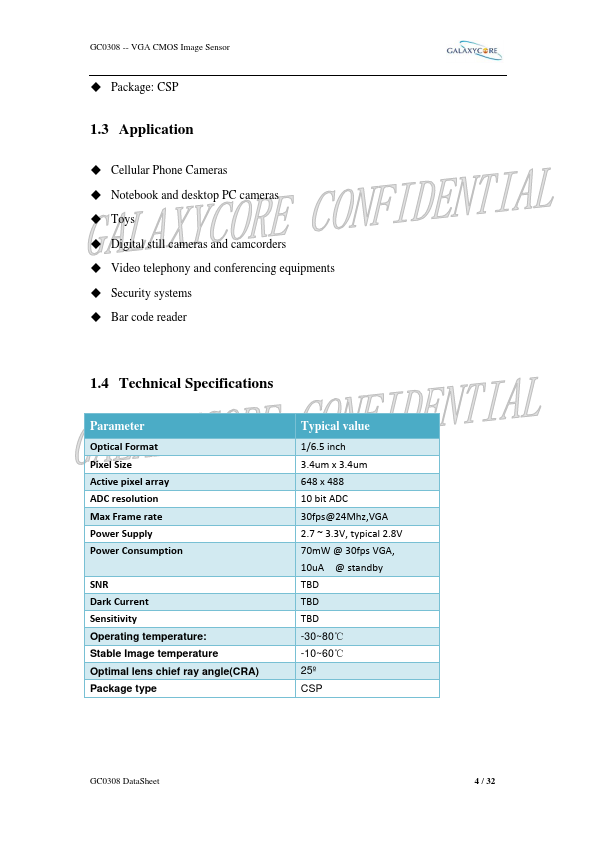 GC0308 -- VGA CMOS Image Sensor

GALAXYCORE

◆ Package: CSP

1.3 Application

◆ Cellular Phone Cameras

◆ Notebook and desktop PC cameras

◆ Toys

◆ Digital still cameras and camcorders

◆ Video telephony and conferencing equipments

◆ Security systems

◆ Bar code reader

GALAXYCORE CONFIDENTIAL

1.4 Technical Specifications

GALAXYCORE CONFIDENTIAL

| Parameter | Typical value |
|---|---|
| Optical Format | 1/6.5 inch |
| Pixel Size | 3.4um x 3.4um |
| Active pixel array | 648 x 488 |
| ADC resolution | 10 bit ADC |
| Max Frame rate | 30fps@24Mhz,VGA |
| Power Supply | 2.7 ~ 3.3V, typical 2.8V |
| Power Consumption | 70mW @ 30fps VGA, 10uA @ standby |
| SNR | TBD |
| Dark Current | TBD |
| Sensitivity | TBD |
| Operating temperature: | -30~80℃ |
| Stable Image temperature | -10~60℃ |
| Optimal lens chief ray angle(CRA) | 25º |
| Package type | CSP |

GC0308 DataSheet 4 / 32